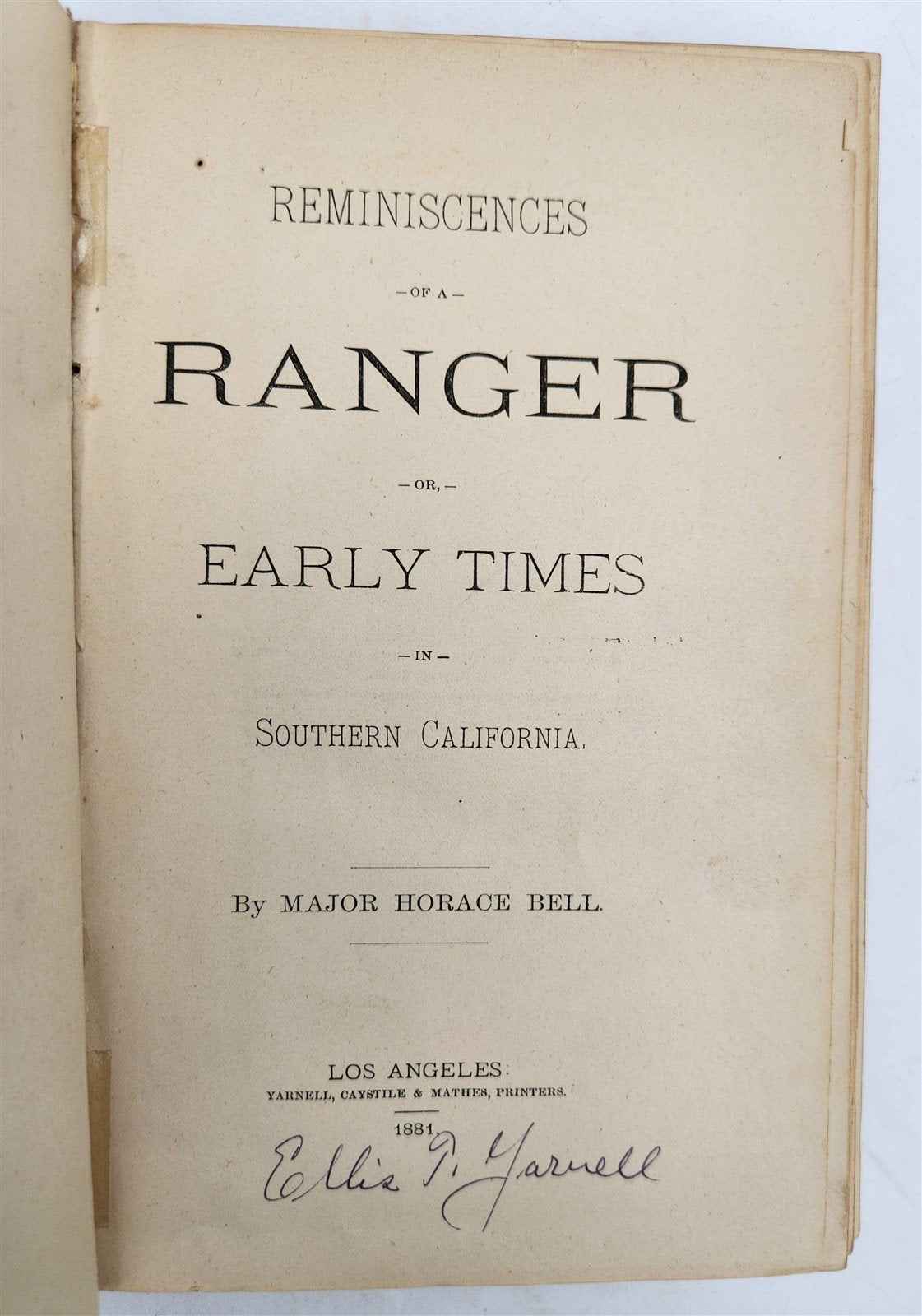 REMINISCENCES

—OF A—

RANGER

—OR,—

EARLY TIMES

—IN—

SOUTHERN CALIFORNIA.

By MAJOR HORACE BELL.

LOS ANGELES:
YARNELL, CAYSTILE & MATHES, PRINTERS.
1881.

Ellis T. Yarnell